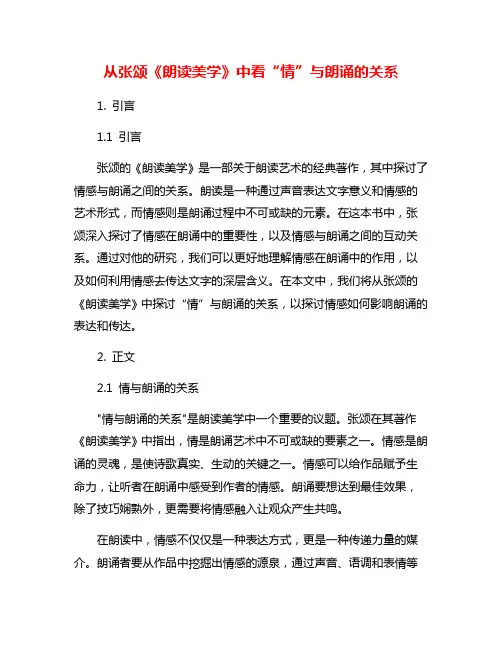 从张颂《朗读美学》中看“情”与朗诵的关系

1. 引言

1.1 引言

张颂的《朗读美学》是一部关于朗读艺术的经典著作，其中探讨了情感与朗诵之间的关系。朗读是一种通过声音表达文字意义和情感的艺术形式，而情感则是朗诵过程中不可或缺的元素。在这本书中，张颂深入探讨了情感在朗诵中的重要性，以及情感与朗诵之间的互动关系。通过对他的研究，我们可以更好地理解情感在朗诵中的作用，以及如何利用情感去传达文字的深层含义。在本文中，我们将从张颂的《朗读美学》中探讨“情”与朗诵的关系，以探讨情感如何影响朗诵的表达和传达。

2. 正文

2.1 情与朗诵的关系

"情与朗诵的关系"是朗读美学中一个重要的议题。张颂在其著作《朗读美学》中指出，情是朗诵艺术中不可或缺的要素之一。情感是朗诵的灵魂，是使诗歌真实、生动的关键之一。情感可以给作品赋予生命力，让听者在朗诵中感受到作者的情感。朗诵要想达到最佳效果，除了技巧娴熟外，更需要将情感融入让观众产生共鸣。

在朗读中，情感不仅仅是一种表达方式，更是一种传递力量的媒介。朗诵者要从作品中挖掘出情感的源泉，通过声音、语调和表情等